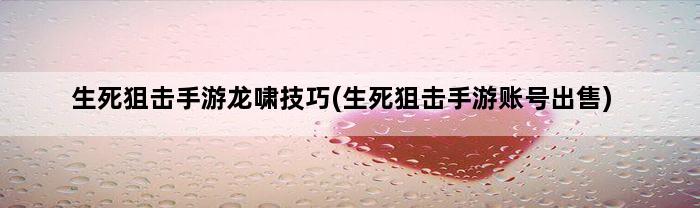 生死狙击手游龙啸技巧(生死狙击手游账号出售)